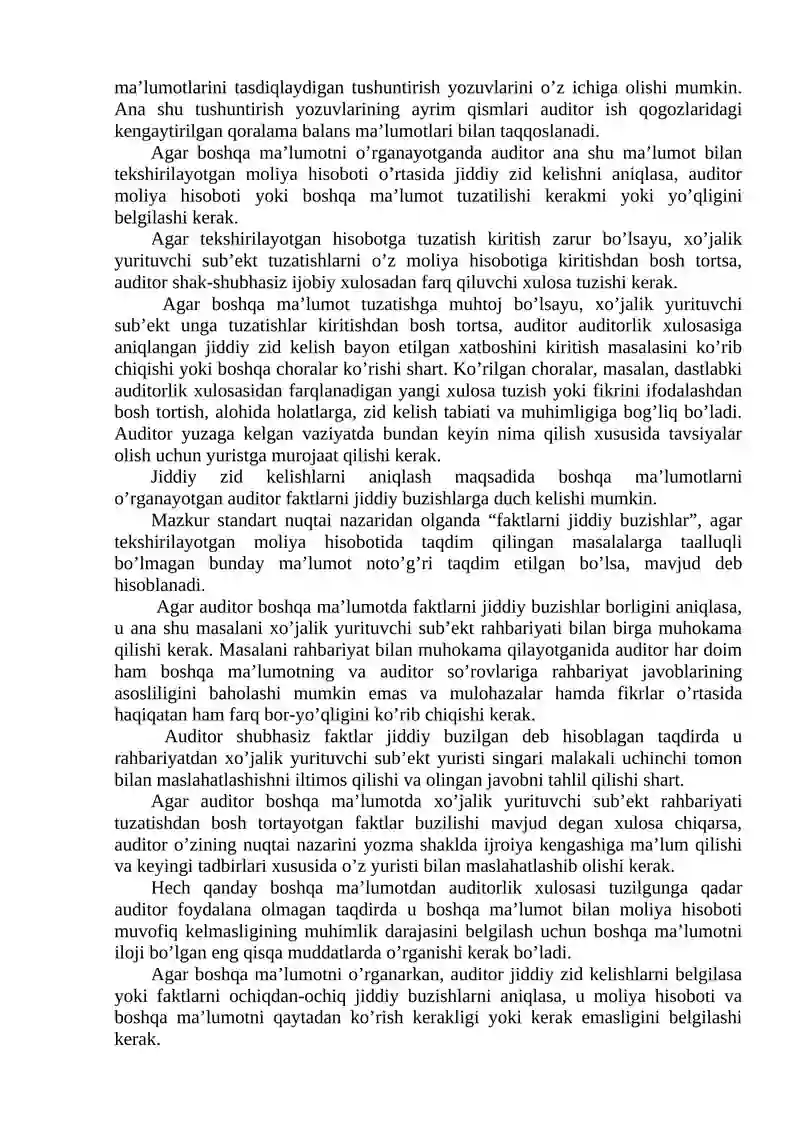 ma’lumotlarini tasdiqlaydigan tushuntirish yozuvlarini o’z ichiga olishi mumkin. Ana shu tushuntirish yozuvlarining ayrim qismlari auditor ish qogozlaridagi kengaytirilgan qoralama balans ma’lumotlari bilan taqqoslanadi.

Agar boshqa ma’lumotni o’rganayotganda auditor ana shu ma’lumot bilan tekshirilayotgan moliya hisoboti o’rtasida jiddiy zid kelishni aniqlasa, auditor moliya hisoboti yoki boshqa ma’lumot tuzatilishi kerakmi yoki yo’qligini belgilashi kerak.

Agar tekshirilayotgan hisobotga tuzatish kiritish zarur bo’lsayu, xo’jalik yurituvchi sub’ekt tuzatishlarni o’z moliya hisobotiga kiritishdan bosh tortsa, auditor shak-shubhasiz ijobiy xulosadan farq qiluvchi xulosa tuzishi kerak.

Agar boshqa ma’lumot tuzatishga muhtoj bo’lsayu, xo’jalik yurituvchi sub’ekt unga tuzatishlar kiritishdan bosh tortsa, auditor auditorlik xulosasiga aniqlangan jiddiy zid kelish bayon etilgan xatboshini kiritish masalasini ko’rib chiqishi yoki boshqa choralar ko’rishi shart. Ko’rilgan choralar, masalan, dastlabki auditorlik xulosasidan farqlanadigan yangi xulosa tuzish yoki fikrini ifodalashdan bosh tortish, alohida holatlarga, zid kelish tabiati va muhimligiga bog’liq bo’ladi. Auditor yuzaga kelgan vaziyatda bundan keyin nima qilish xususida tavsiyalar olish uchun yuristga murojaat qilishi kerak.

Jiddiy zid kelishlarni aniqlash maqsadida boshqa ma’lumotlarni o’rganayotgan auditor faktlarni jiddiy buzishlarga duch kelishi mumkin.

Mazkur standart nuqtai nazaridan olganda “faktlarni jiddiy buzishlar”, agar tekshirilayotgan moliya hisobotida taqdim qilingan masalalarga taalluqli bo’lmagan bunday ma’lumot noto’g’ri taqdim etilgan bo’lsa, mavjud deb hisoblanadi.

Agar auditor boshqa ma’lumotda faktlarni jiddiy buzishlar borligini aniqlasa, u ana shu masalani xo’jalik yurituvchi sub’ekt rahbariyati bilan birga muhokama qilishi kerak. Masalani rahbariyat bilan muhokama qilayotganida auditor har doim ham boshqa ma’lumotning va auditor so’rovlariga rahbariyat javoblarining asosliligini baholashi mumkin emas va mulohazalar hamda fikrlar o’rtasida haqiqatan ham farq bor-yo’qligini ko’rib chiqishi kerak.

Auditor shubhasiz faktlar jiddiy buzilgan deb hisoblagan taqdirda u rahbariyatdan xo’jalik yurituvchi sub’ekt yuristi singari malakali uchinchi tomon bilan maslahatlashishni iltimos qilishi va olingan javobni tahlil qilishi shart.

Agar auditor boshqa ma’lumotda xo’jalik yurituvchi sub’ekt rahbariyati tuzatishdan bosh tortayotgan faktlar buzilishi mavjud degan xulosa chiqarsa, auditor o’zining nuqtai nazarini yozma shaklda ijroiya kengashiga ma’lum qilishi va keyingi tadbirlari xususida o’z yuristi bilan maslahatlashib olishi kerak.

Hech qanday boshqa ma’lumotdan auditorlik xulosasi tuzilgunga qadar auditor foydalana olmagan taqdirda u boshqa ma’lumot bilan moliya hisoboti muvofiq kelmasligining muhimlik darajasini belgilash uchun boshqa ma’lumotni iloji bo’lgan eng qisqa muddatlarda o’rganishi kerak bo’ladi.

Agar boshqa ma’lumotni o’rganarkan, auditor jiddiy zid kelishlarni belgilasa yoki faktlarni ochiqdan-ochiq jiddiy buzishlarni aniqlasa, u moliya hisoboti va boshqa ma’lumotni qaytadan ko’rish kerakligi yoki kerak emasligini belgilashi kerak.